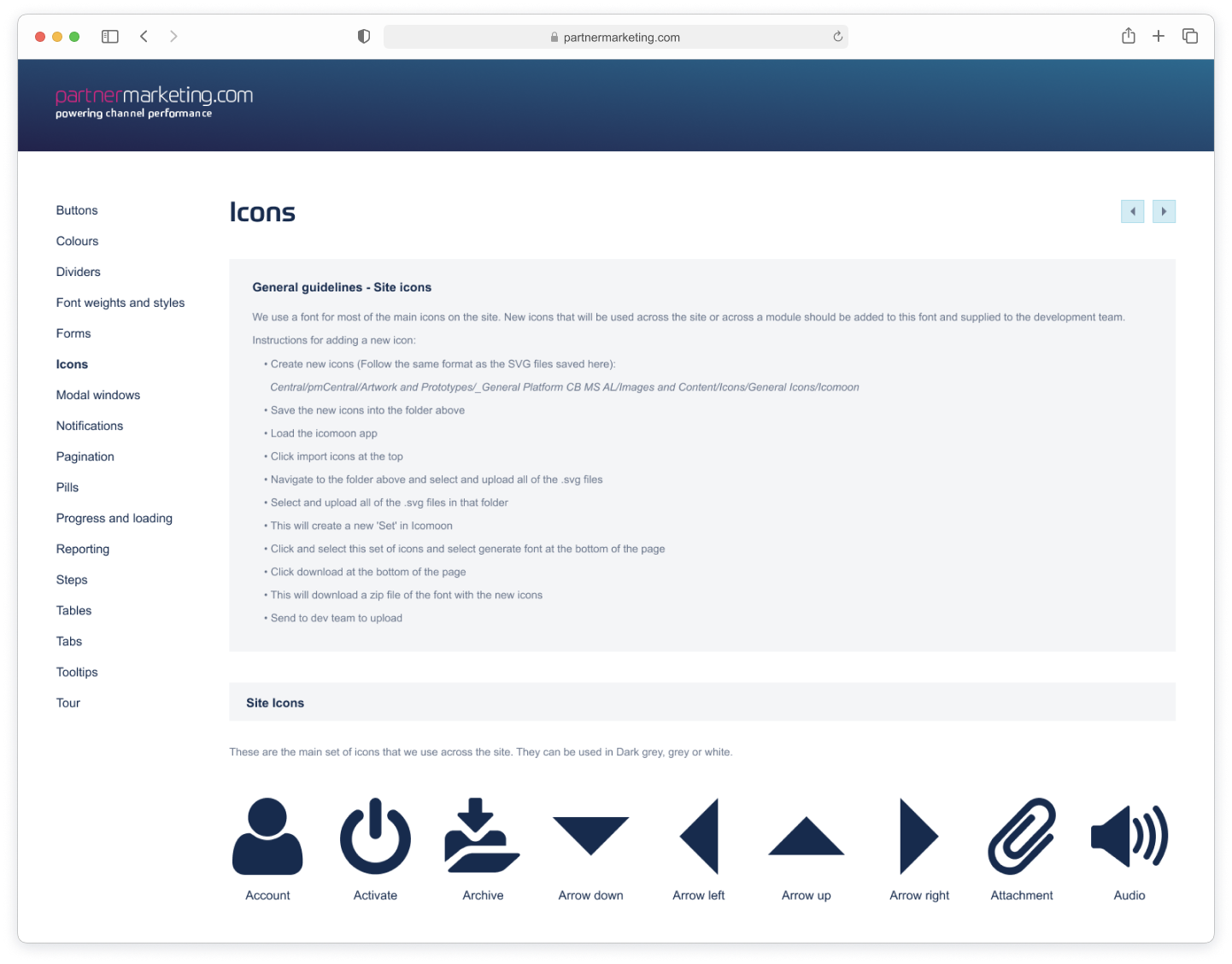 partnermarketing.com

partnermarketing.com
powering channel performance

Buttons
Colours
Dividers
Font weights and styles
Forms
Icons
Modal windows
Notifications
Pagination
Pills
Progress and loading
Reporting
Steps
Tables
Tabs
Tooltips
Tour

Icons

General guidelines - Site icons

We use a font for most of the main icons on the site. New icons that will be used across the site or across a module should be added to this font and supplied to the development team.

Instructions for adding a new icon:

• Create new icons (Follow the same format as the SVG files saved here):
Central/pmCentral/Artwork and Prototypes/_General Platform CB MS AL/Images and Content/Icons/General Icons/Icomoon
• Save the new icons into the folder above
• Load the icomoon app
• Click import icons at the top
• Navigate to the folder above and select and upload all of the .svg files
• Select and upload all of the .svg files in that folder
• This will create a new 'Set' in Icomoon
• Click and select this set of icons and select generate font at the bottom of the page
• Click download at the bottom of the page
• This will download a zip file of the font with the new icons
• Send to dev team to upload

Site Icons

These are the main set of icons that we use across the site. They can be used in Dark grey, grey or white.

Account
Activate
Archive
Arrow down
Arrow left
Arrow up
Arrow right
Attachment
Audio